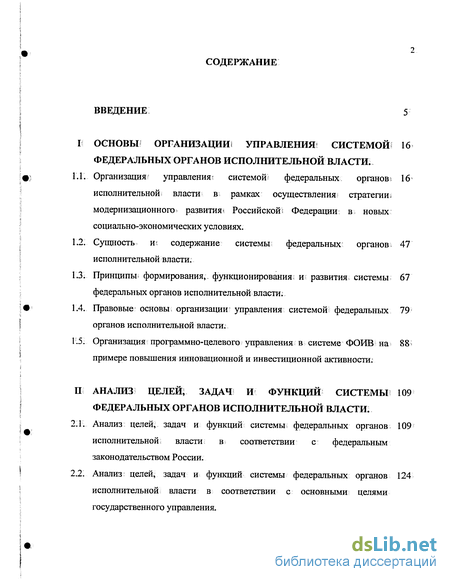 2

СОДЕРЖАНИЕ

ВВЕДЕНИЕ 5

I ОСНОВЫ ОРГАНИЗАЦИИ УПРАВЛЕНИЯ СИСТЕМОЙ ФЕДЕРАЛЬНЫХ ОРГАНОВ ИСПОЛНИТЕЛЬНОЙ ВЛАСТИ. 16

1.1. Организация управления системой федеральных органов исполнительной власти в рамках осуществления стратегии модернизационного развития Российской Федерации в новых социально-экономических условиях. 16

1.2. Сущность и содержание системы федеральных органов исполнительной власти. 47

1.3. Принципы формирования, функционирования и развития системы федеральных органов исполнительной власти. 67

1.4. Правовые основы организации управления системой федеральных органов исполнительной власти. 79

1.5. Организация программно-целевого управления в системе ФОИВ на примере повышения инновационной и инвестиционной активности. 88

II АНАЛИЗ ЦЕЛЕЙ, ЗАДАЧ И ФУНКЦИЙ СИСТЕМЫ ФЕДЕРАЛЬНЫХ ОРГАНОВ ИСПОЛНИТЕЛЬНОЙ ВЛАСТИ. 109

2.1. Анализ целей, задач и функций системы федеральных органов исполнительной власти в соответствии с федеральным законодательством России. 109

2.2. Анализ целей, задач и функций системы федеральных органов исполнительной власти в соответствии с основными целями государственного управления. 124

dsLib.net
библиотека диссертаций